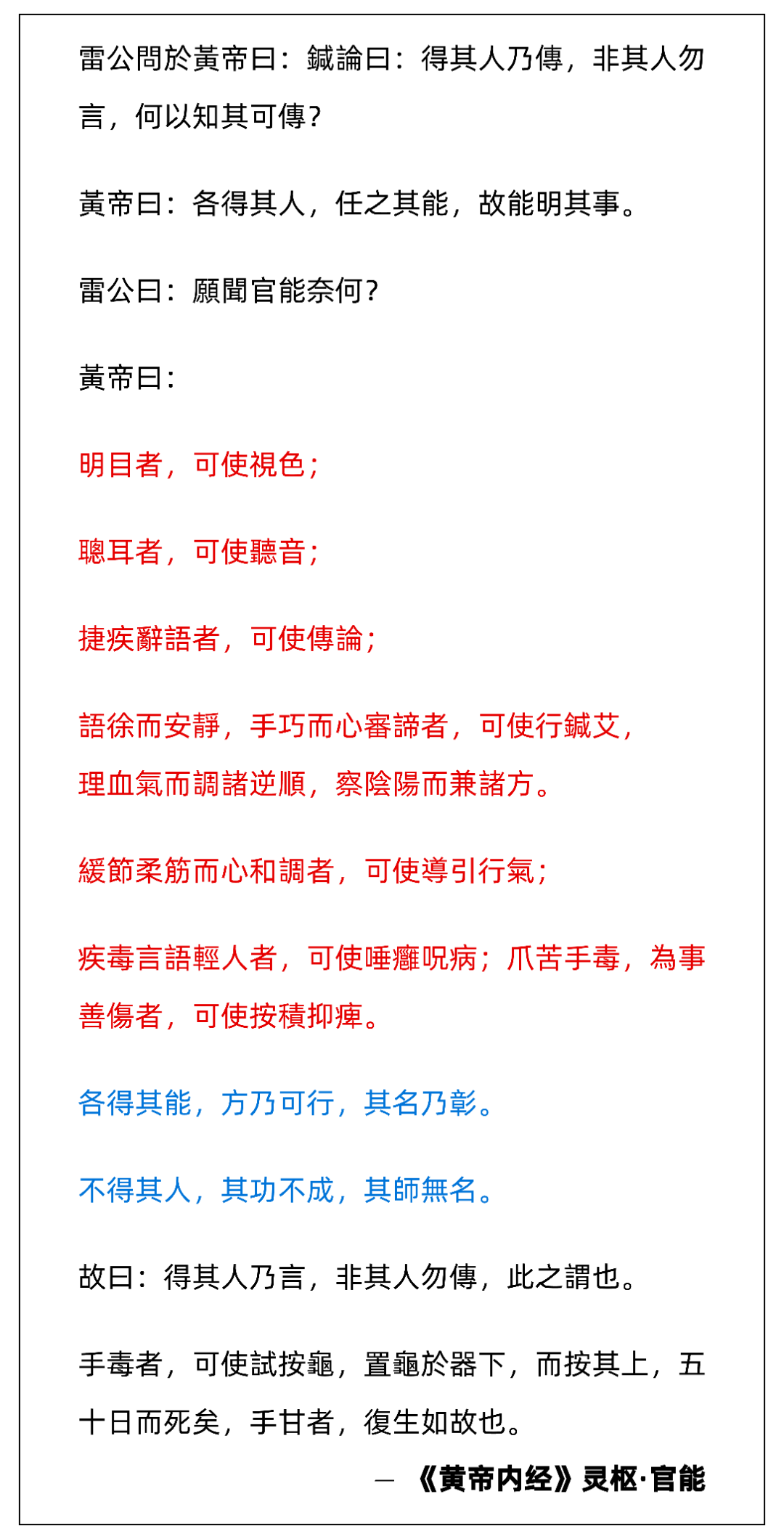 雷公問於黃帝曰：鍼論曰：得其人乃傳，非其人勿言，何以知其可傳？

黃帝曰：各得其人，任之其能，故能明其事。

雷公曰：願聞官能奈何？

黃帝曰：

明目者，可使視色；

聰耳者，可使聽音；

捷疾辭語者，可使傳論；

語徐而安靜，手巧而心審諦者，可使行鍼艾，理血氣而調諸逆順，察陰陽而兼諸方。

緩節柔筋而心和調者，可使導引行氣；

疾毒言語輕人者，可使唾癰呪病；爪苦手毒，為事善傷者，可使按積抑痺。

各得其能，方乃可行，其名乃彰。

不得其人，其功不成，其師無名。

故曰：得其人乃言，非其人勿傳，此之謂也。

手毒者，可使試按龜，置龜於器下，而按其上，五十日而死矣，手甘者，復生如故也。

— 《黄帝内经》灵枢·官能